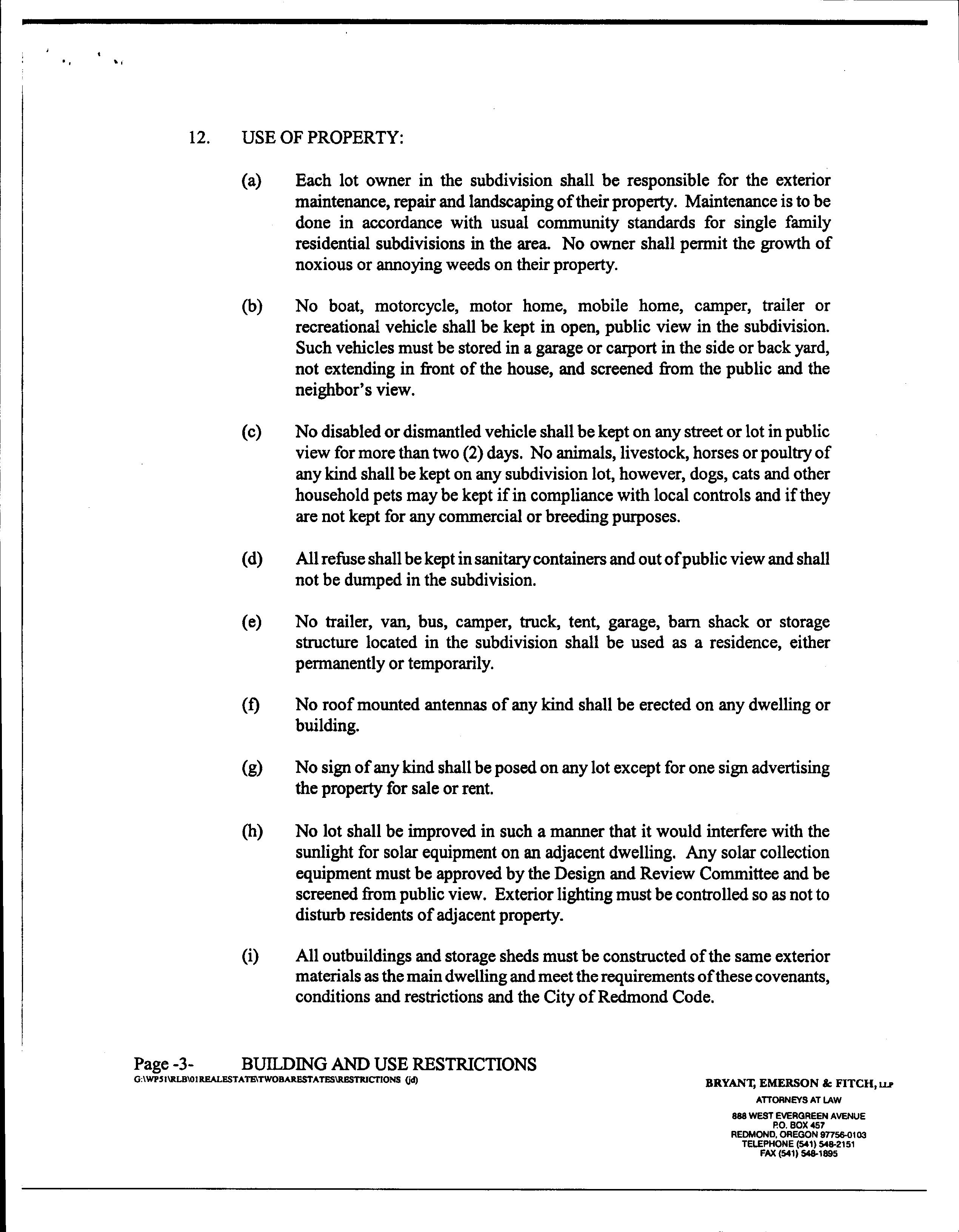 12. USE OF PROPERTY:

(a) Each lot owner in the subdivision shall be responsible for the exterior maintenance, repair and landscaping of their property. Maintenance is to be done in accordance with usual community standards for single family residential subdivisions in the area. No owner shall permit the growth of noxious or annoying weeds on their property.

(b) No boat, motorcycle, motor home, mobile home, camper, trailer or recreational vehicle shall be kept in open, public view in the subdivision. Such vehicles must be stored in a garage or carport in the side or back yard, not extending in front of the house, and screened from the public and the neighbor's view.

(c) No disabled or dismantled vehicle shall be kept on any street or lot in public view for more than two (2) days. No animals, livestock, horses or poultry of any kind shall be kept on any subdivision lot, however, dogs, cats and other household pets may be kept if in compliance with local controls and if they are not kept for any commercial or breeding purposes.

(d) All refuse shall be kept in sanitary containers and out of public view and shall not be dumped in the subdivision.

(e) No trailer, van, bus, camper, truck, tent, garage, barn shack or storage structure located in the subdivision shall be used as a residence, either permanently or temporarily.

(f) No roof mounted antennas of any kind shall be erected on any dwelling or building.

(g) No sign of any kind shall be posed on any lot except for one sign advertising the property for sale or rent.

(h) No lot shall be improved in such a manner that it would interfere with the sunlight for solar equipment on an adjacent dwelling. Any solar collection equipment must be approved by the Design and Review Committee and be screened from public view. Exterior lighting must be controlled so as not to disturb residents of adjacent property.

(i) All outbuildings and storage sheds must be constructed of the same exterior materials as the main dwelling and meet the requirements of these covenants, conditions and restrictions and the City of Redmond Code.

Page -3- BUILDING AND USE RESTRICTIONS
G:\WP51\RLB\01REALESTATE\TWOBARESTATES\RESTRICTIONS (jd)

BRYANT, EMERSON & FITCH, LLP
ATTORNEYS AT LAW
888 WEST EVERGREEN AVENUE
P.O. BOX 457
REDMOND, OREGON 97756-0103
TELEPHONE (541) 548-2151
FAX (541) 548-1895